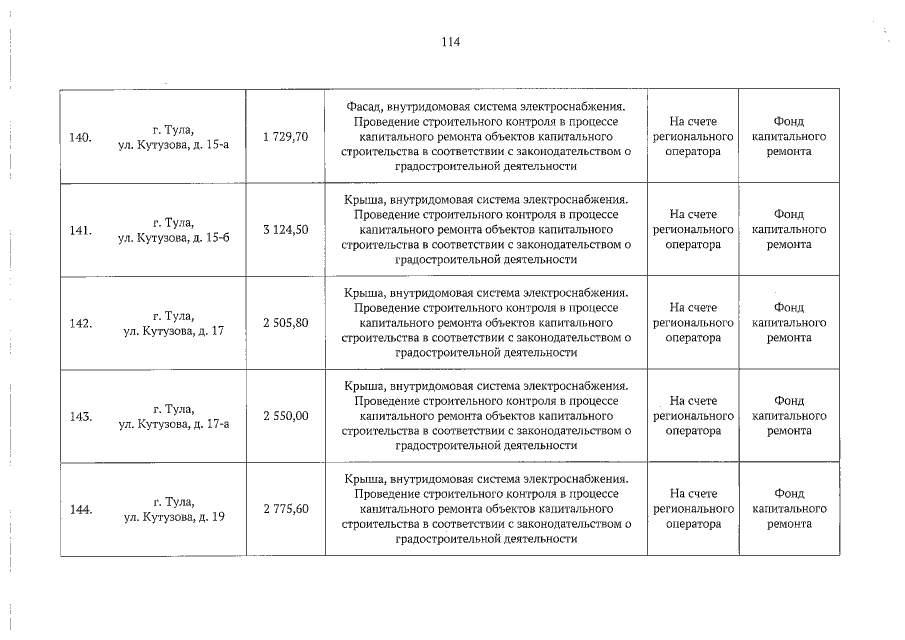 114

| 140. | г. Тула, ул. Кутузова, д. 15-а | 1 729,70 | Фасад, внутридомовая система электроснабжения. Проведение строительного контроля в процессе капитального ремонта объектов капитального строительства в соответствии с законодательством о градостроительной деятельности | На счете регионального оператора | Фонд капитального ремонта |
|---|---|---|---|---|---|
| 141. | г. Тула, ул. Кутузова, д. 15-б | 3 124,50 | Крыша, внутридомовая система электроснабжения. Проведение строительного контроля в процессе капитального ремонта объектов капитального строительства в соответствии с законодательством о градостроительной деятельности | На счете регионального оператора | Фонд капитального ремонта |
| 142. | г. Тула, ул. Кутузова, д. 17 | 2 505,80 | Крыша, внутридомовая система электроснабжения. Проведение строительного контроля в процессе капитального ремонта объектов капитального строительства в соответствии с законодательством о градостроительной деятельности | На счете регионального оператора | Фонд капитального ремонта |
| 143. | г. Тула, ул. Кутузова, д. 17-а | 2 550,00 | Крыша, внутридомовая система электроснабжения. Проведение строительного контроля в процессе капитального ремонта объектов капитального строительства в соответствии с законодательством о градостроительной деятельности | На счете регионального оператора | Фонд капитального ремонта |
| 144. | г. Тула, ул. Кутузова, д. 19 | 2 775,60 | Крыша, внутридомовая система электроснабжения. Проведение строительного контроля в процессе капитального ремонта объектов капитального строительства в соответствии с законодательством о градостроительной деятельности | На счете регионального оператора | Фонд капитального ремонта |